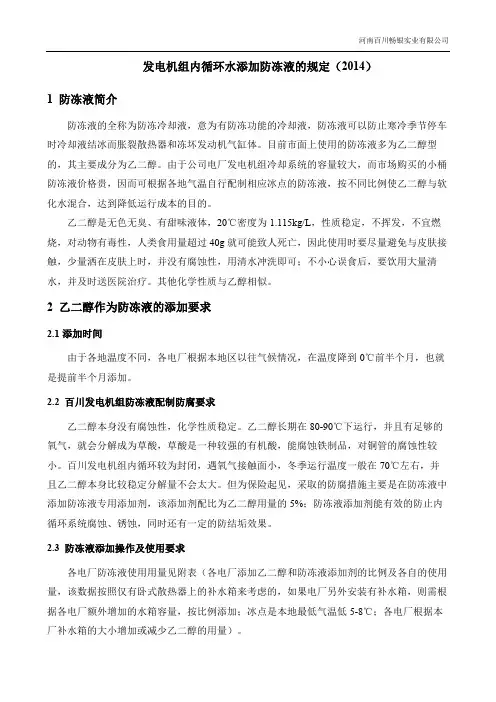 河南百川畅银实业有限公司

发电机组内循环水添加防冻液的规定（2014）

1 防冻液简介

防冻液的全称为防冻冷却液，意为有防冻功能的冷却液，防冻液可以防止寒冷季节停车时冷却液结冰而胀裂散热器和冻坏发动机气缸体。目前市面上使用的防冻液多为乙二醇型的，其主要成分为乙二醇。由于公司电厂发电机组冷却系统的容量较大，而市场购买的小桶防冻液价格贵，因而可根据各地气温自行配制相应冰点的防冻液，按不同比例使乙二醇与软化水混合，达到降低运行成本的目的。

乙二醇是无色无臭、有甜味液体，20℃密度为 1.115kg/L，性质稳定，不挥发，不宜燃烧，对动物有毒性，人类食用量超过 40g 就可能致人死亡，因此使用时要尽量避免与皮肤接触，少量洒在皮肤上时，并没有腐蚀性，用清水冲洗即可；不小心误食后，要饮用大量清水，并及时送医院治疗。其他化学性质与乙醇相似。

2 乙二醇作为防冻液的添加要求

2.1 添加时间

由于各地温度不同，各电厂根据本地区以往气候情况，在温度降到 0℃前半个月，也就是提前半个月添加。

2.2 百川发电机组防冻液配制防腐要求

乙二醇本身没有腐蚀性，化学性质稳定。乙二醇长期在 80-90℃下运行，并且有足够的氧气，就会分解成为草酸，草酸是一种较强的有机酸，能腐蚀铁制品，对铜管的腐蚀性较小。百川发电机组内循环较为封闭，遇氧气接触面小，冬季运行温度一般在 70℃左右，并且乙二醇本身比较稳定分解量不会太大。但为保险起见，采取的防腐措施主要是在防冻液中添加防冻液专用添加剂，该添加剂配比为乙二醇用量的 5%；防冻液添加剂能有效的防止内循环系统腐蚀、锈蚀，同时还有一定的防结垢效果。

2.3 防冻液添加操作及使用要求

各电厂防冻液使用用量见附表（各电厂添加乙二醇和防冻液添加剂的比例及各自的使用量，该数据按照仅有卧式散热器上的补水箱来考虑的，如果电厂另外安装有补水箱，则需根据各电厂额外增加的水箱容量，按比例添加；冰点是本地最低气温低 5-8℃；各电厂根据本厂补水箱的大小增加或减少乙二醇的用量）。